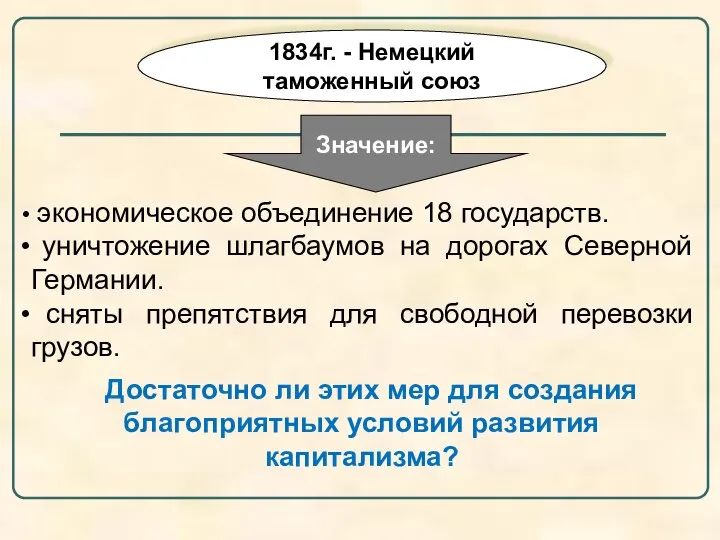 1834г. - Немецкий таможенный союз

Значение:

• экономическое объединение 18 государств.
• уничтожение шлагбаумов на дорогах Северной Германии.
• сняты препятствия для свободной перевозки грузов.

Достаточно ли этих мер для создания благоприятных условий развития капитализма?